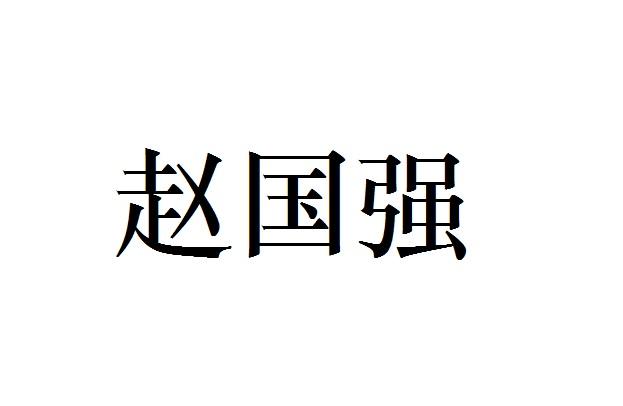 赵国强